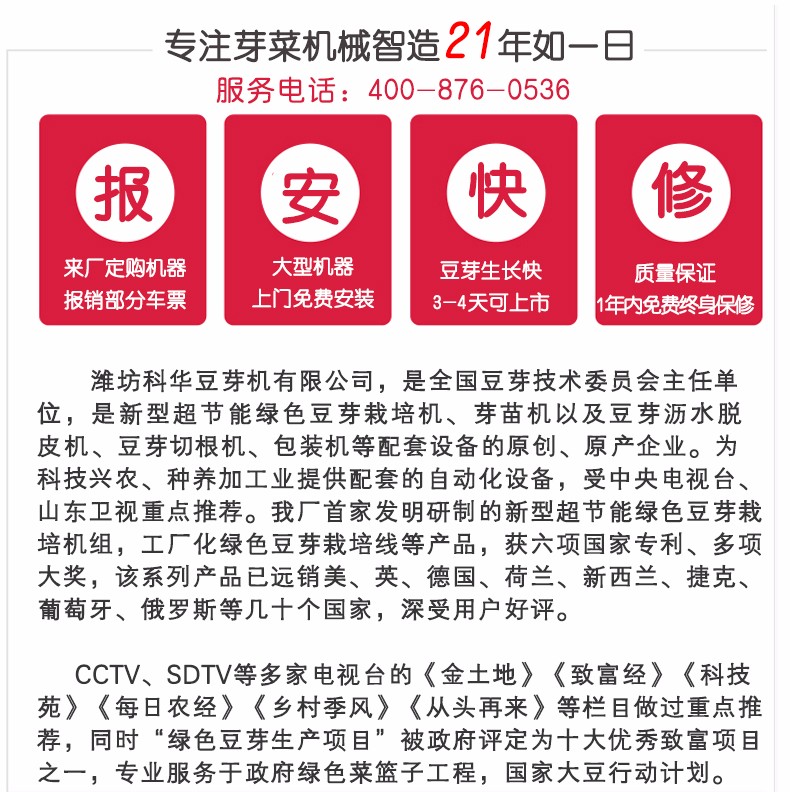 专注芽菜机械智造21年如一日
服务电话：400-876-0536

报
来厂定购机器
报销部分车票

安
大型机器
上门免费安装

快
豆芽生长快
3-4天可上市

修
质量保证
1年内免费终身保修

潍坊科华豆芽机有限公司，是全国豆芽技术委员会主任单位，是新型超节能绿色豆芽栽培机、芽苗机以及豆芽沥水脱皮机、豆芽切根机、包装机等配套设备的原创、原产企业。为科技兴农、种养加工业提供配套的自动化设备，受中央电视台、山东卫视重点推荐。我厂首家发明研制的新型超节能绿色豆芽栽培机组，工厂化绿色豆芽栽培线等产品，获六项国家专利、多项大奖，该系列产品已远销美、英、德国、荷兰、新西兰、捷克、葡萄牙、俄罗斯等几十个国家，深受用户好评。

CCTV、SDTV等多家电视台的《金土地》《致富经》《科技苑》《每日农经》《乡村季风》《从头再来》等栏目做过重点推荐，同时“绿色豆芽生产项目”被政府评定为十大优秀致富项目之一，专业服务于政府绿色菜篮子工程，国家大豆行动计划。